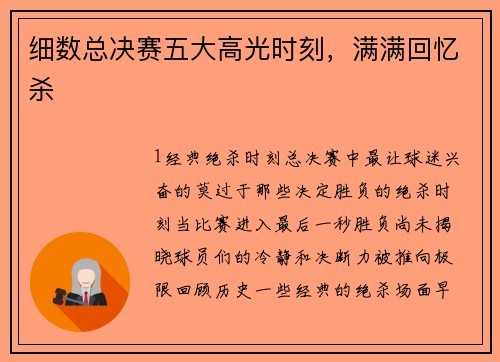 细数总决赛五大高光时刻，满满回忆杀

1经典绝杀时刻总决赛中最让球迷兴奋的莫过于那些决定胜负的绝杀时刻当比赛进入最后一秒胜负尚未揭晓球员们的冷静和决断力被推向极限回顾历史一些经典的绝杀场面早